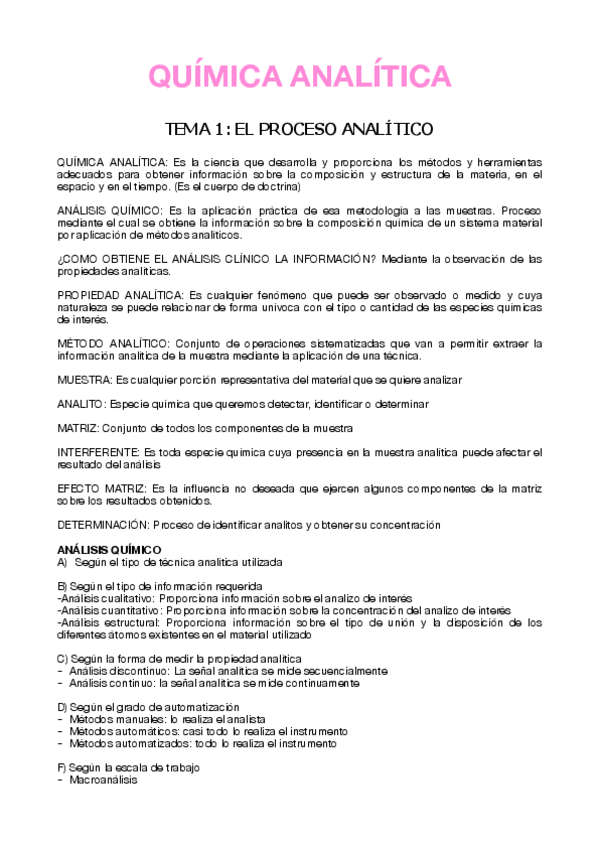 QUÍMICA ANALÍTICA

TEMA 1: EL PROCESO ANALÍTICO

QUÍMICA ANALÍTICA: Es la ciencia que desarrolla y proporciona los métodos y herramientas adecuados para obtener información sobre la composición y estructura de la materia, en el espacio y en el tiempo. (Es el cuerpo de doctrina)

ANÁLISIS QUÍMICO: Es la aplicación práctica de esa metodología a las muestras. Proceso mediante el cual se obtiene la información sobre la composición química de un sistema material por aplicación de métodos analíticos.

¿COMO OBTIENE EL ANÁLISIS CLÍNICO LA INFORMACIÓN? Mediante la observación de las propiedades analíticas.

PROPIEDAD ANALÍTICA: Es cualquier fenómeno que puede ser observado o medido y cuya naturaleza se puede relacionar de forma unívoca con el tipo o cantidad de las especies químicas de interés.

MÉTODO ANALÍTICO: Conjunto de operaciones sistematizadas que van a permitir extraer la información analítica de la muestra mediante la aplicación de una técnica.

MUESTRA: Es cualquier porción representativa del material que se quiere analizar

ANALITO: Especie química que queremos detectar, identificar o determinar

MATRIZ: Conjunto de todos los componentes de la muestra

INTERFERENTE: Es toda especie química cuya presencia en la muestra analítica puede afectar el resultado del análisis

EFECTO MATRIZ: Es la influencia no deseada que ejercen algunos componentes de la matriz sobre los resultados obtenidos.

DETERMINACIÓN: Proceso de identificar analitos y obtener su concentración

ANÁLISIS QUÍMICO
A) Según el tipo de técnica analítica utilizada

B) Según el tipo de información requerida
-Análisis cualitativo: Proporciona información sobre el analizo de interés
-Análisis cuantitativo: Proporciona información sobre la concentración del analizo de interés
-Análisis estructural: Proporciona información sobre el tipo de unión y la disposición de los diferentes átomos existentes en el material utilizado

C) Según la forma de medir la propiedad analítica
- Análisis discontinuo: La señal analítica se mide secuencialmente
- Análisis continuo: la señal analítica se mide continuamente

D) Según el grado de automatización
- Métodos manuales: lo realiza el analista
- Métodos automáticos: casi todo lo realiza el instrumento
- Métodos automatizados: todo lo realiza el instrumento

F) Según la escala de trabajo
- Macroanálisis